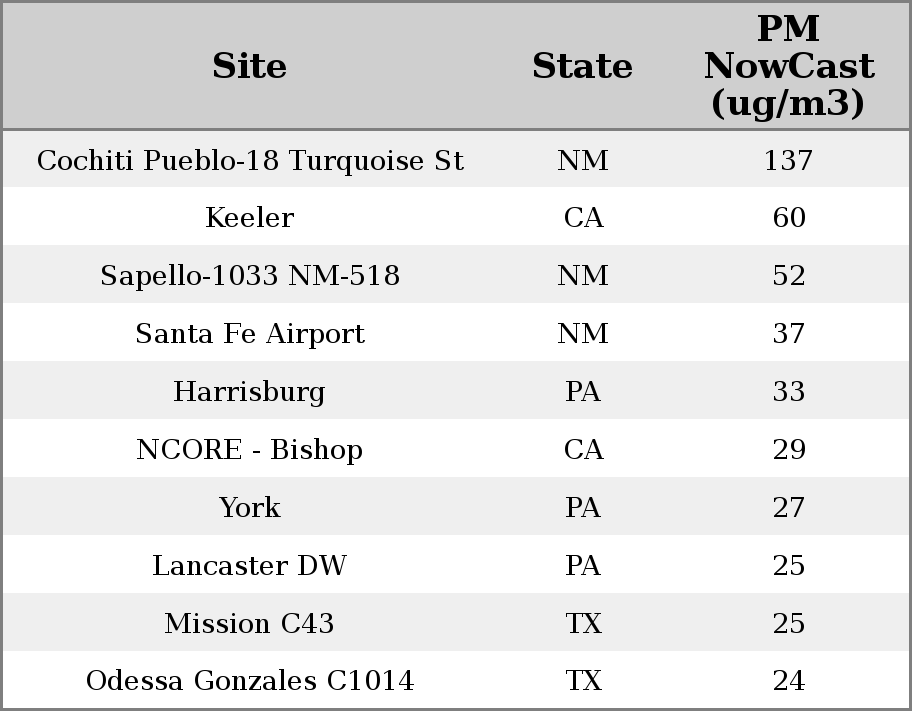 | Site | State | PM NowCast (ug/m3) |
|---|---|---|
| Cochiti Pueblo-18 Turquoise St | NM | 137 |
| Keeler | CA | 60 |
| Sapello-1033 NM-518 | NM | 52 |
| Santa Fe Airport | NM | 37 |
| Harrisburg | PA | 33 |
| NCORE - Bishop | CA | 29 |
| York | PA | 27 |
| Lancaster DW | PA | 25 |
| Mission C43 | TX | 25 |
| Odessa Gonzales C1014 | TX | 24 |